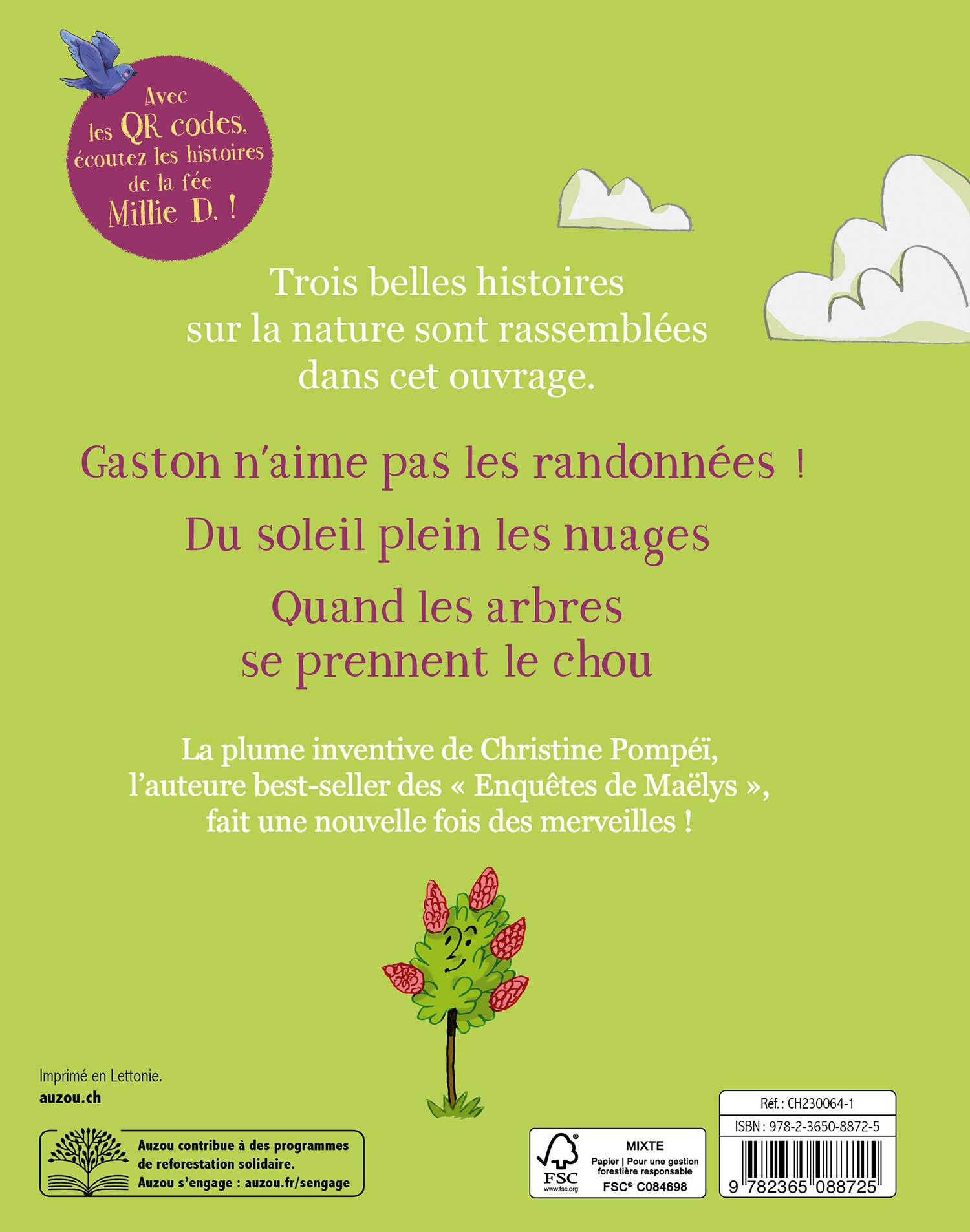 Avec les QR codes, écoutez les histoires de la fée Millie D. !

Trois belles histoires sur la nature sont rassemblées dans cet ouvrage.

Gaston n'aime pas les randonnées !

Du soleil plein les nuages

Quand les arbres se prennent le chou

La plume inventive de Christine Pompéï, l'auteure best-seller des « Enquêtes de Maëlys », fait une nouvelle fois des merveilles !

Imprimé en Lettonie.
auzou.ch

Auzou contribue à des programmes de reforestation solidaire.
Auzou s'engage : auzou.fr/sengage

FSC
www.fsc.org
MIXTE
Papier | Pour une gestion forestière responsable
FSC® C084698

Réf. : CH230064-1
ISBN : 978-2-3650-8872-5
9 782365 088725